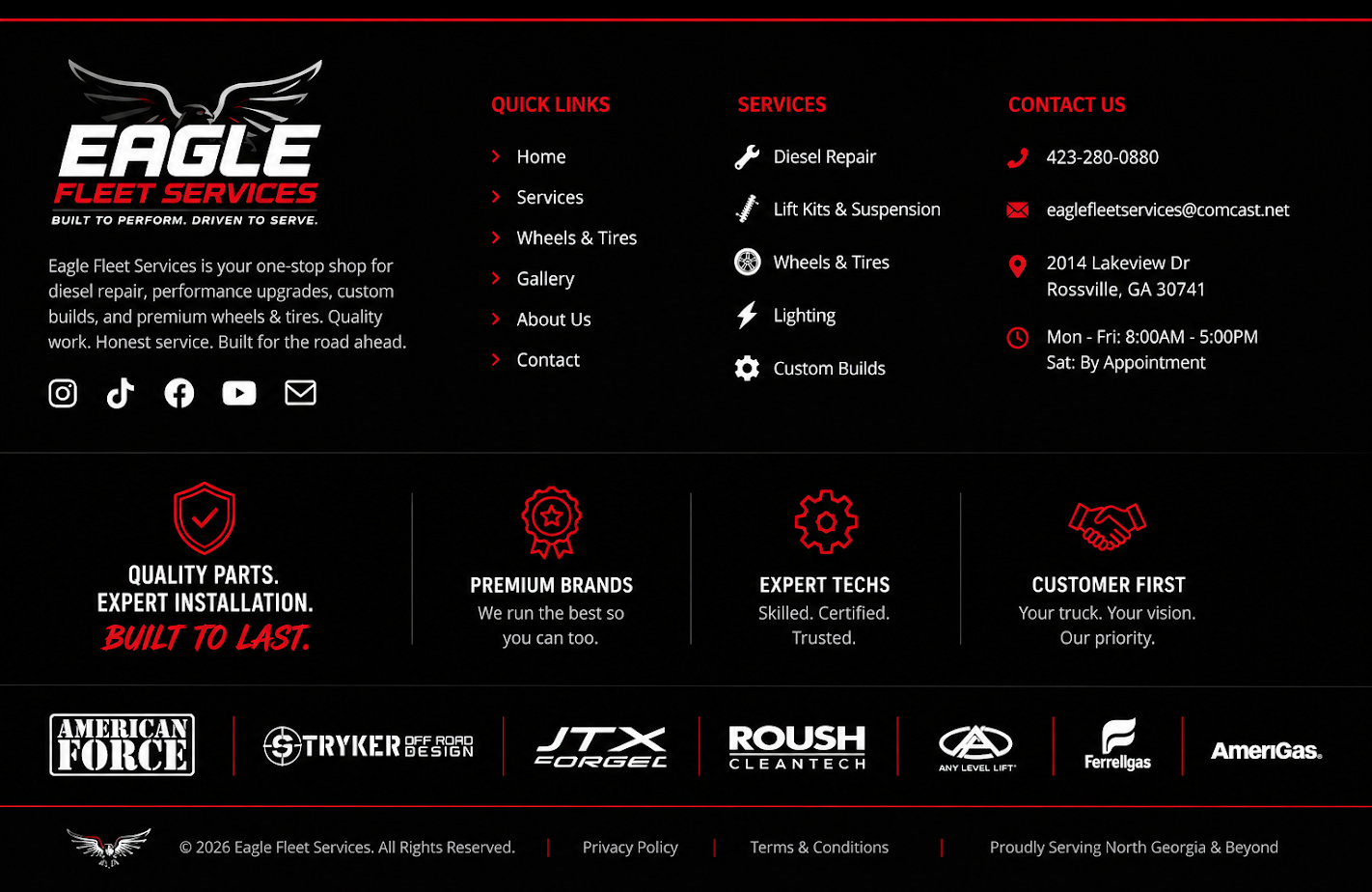 EAGLE
FLEET SERVICES
BUILT TO PERFORM. DRIVEN TO SERVE.

Eagle Fleet Services is your one-stop shop for diesel repair, performance upgrades, custom builds, and premium wheels & tires. Quality work. Honest service. Built for the road ahead.

QUICK LINKS
Home
Services
Wheels & Tires
Gallery
About Us
Contact

SERVICES
Diesel Repair
Lift Kits & Suspension
Wheels & Tires
Lighting
Custom Builds

CONTACT US
423-280-0880
eaglefleetservices@comcast.net
2014 Lakeview Dr
Rossville, GA 30741
Mon - Fri: 8:00AM - 5:00PM
Sat: By Appointment

QUALITY PARTS.
EXPERT INSTALLATION.
BUILT TO LAST.

PREMIUM BRANDS
We run the best so you can too.

EXPERT TECHS
Skilled. Certified. Trusted.

CUSTOMER FIRST
Your truck. Your vision. Our priority.

AMERICAN FORCE
STRYKER OFF ROAD DESIGN
JTX FORGED
ROUSH CLEANTECH
ANY LEVEL LIFT
Ferrellgas
AmeriGas

© 2026 Eagle Fleet Services. All Rights Reserved. | Privacy Policy | Terms & Conditions | Proudly Serving North Georgia & Beyond